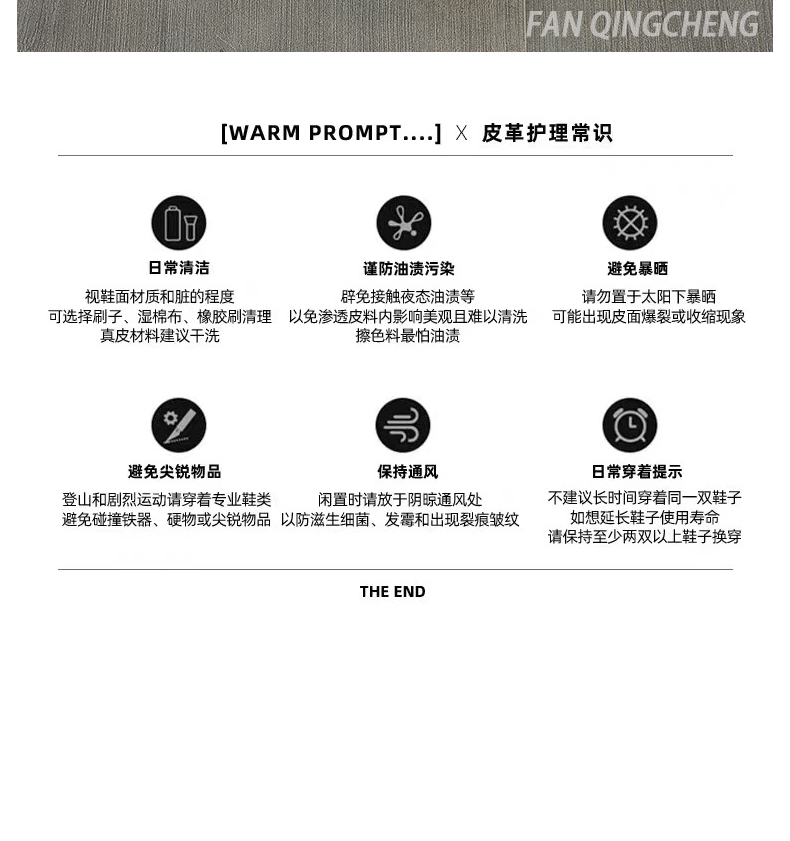 FAN QINGCHENG

[WARM PROMPT....] X 皮革护理常识

日常清洁

视鞋面材质和脏的程度
可选择刷子、湿棉布、橡胶刷清理
真皮材料建议干洗

谨防油渍污染

辟免接触夜态油渍等
以免渗透皮料内影响美观且难以清洗
擦色料最怕油渍

避免暴晒

请勿置于太阳下暴晒
可能出现皮面爆裂或收缩现象

避免尖锐物品

登山和剧烈运动请穿着专业鞋类
避免碰撞铁器、硬物或尖锐物品

保持通风

闲置时请放于阴晾通风处
以防滋生细菌、发霉和出现裂痕皱纹

日常穿着提示

不建议长时间穿着同一双鞋子
如想延长鞋子使用寿命
请保持至少两双以上鞋子换穿

THE END